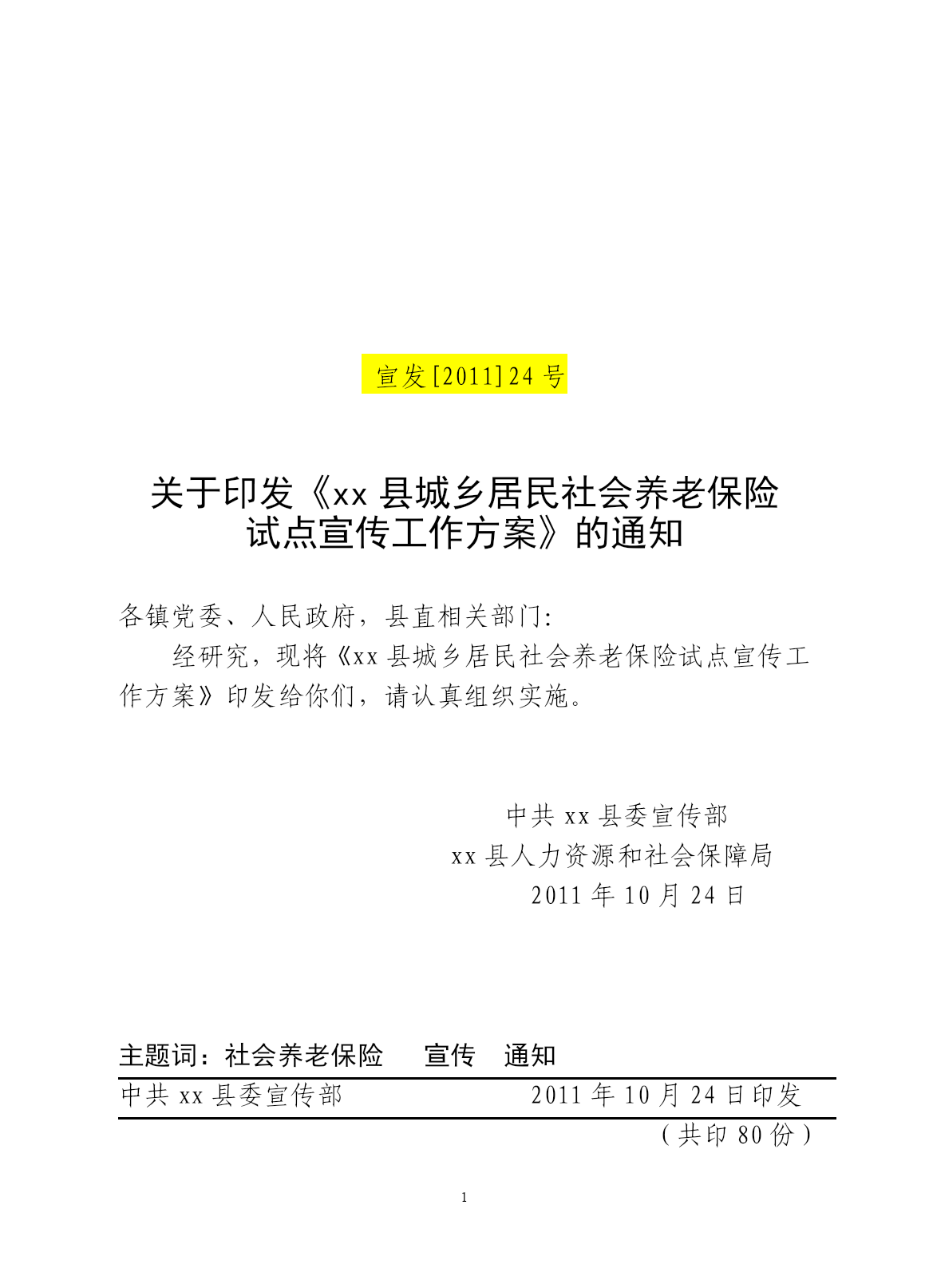 宣发[2011]24 号

关于印发《xx 县城乡居民社会养老保险试点宣传工作方案》的通知

各镇党委、人民政府，县直相关部门:

经研究，现将《xx 县城乡居民社会养老保险试点宣传工作方案》印发给你们，请认真组织实施。

中共 xx 县委宣传部
xx 县人力资源和社会保障局
2011 年 10 月 24 日

主题词：社会养老保险　宣传　通知

中共 xx 县委宣传部　　2011 年 10 月 24 日印发

（共印 80 份）

1